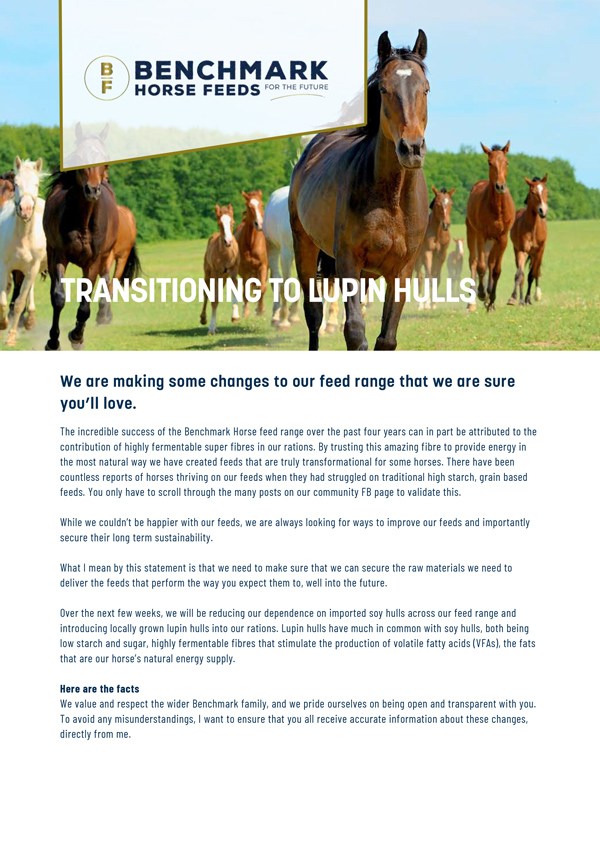 BF
BENCHMARK
HORSE FEEDS FOR THE FUTURE

TRANSITIONING TO LUPIN HULLS

We are making some changes to our feed range that we are sure you'll love.

The incredible success of the Benchmark Horse feed range over the past four years can in part be attributed to the contribution of highly fermentable super fibres in our rations. By trusting this amazing fibre to provide energy in the most natural way we have created feeds that are truly transformational for some horses. There have been countless reports of horses thriving on our feeds when they had struggled on traditional high starch, grain based feeds. You only have to scroll through the many posts on our community FB page to validate this.

While we couldn't be happier with our feeds, we are always looking for ways to improve our feeds and importantly secure their long term sustainability.

What I mean by this statement is that we need to make sure that we can secure the raw materials we need to deliver the feeds that perform the way you expect them to, well into the future.

Over the next few weeks, we will be reducing our dependence on imported soy hulls across our feed range and introducing locally grown lupin hulls into our rations. Lupin hulls have much in common with soy hulls, both being low starch and sugar, highly fermentable fibres that stimulate the production of volatile fatty acids (VFAs), the fats that are our horse's natural energy supply.

Here are the facts
We value and respect the wider Benchmark family, and we pride ourselves on being open and transparent with you. To avoid any misunderstandings, I want to ensure that you all receive accurate information about these changes, directly from me.